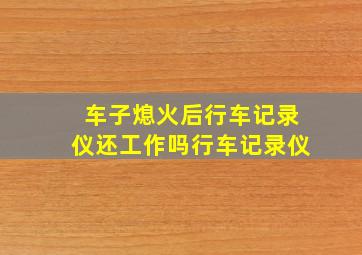 车子熄火后行车记录仪还工作吗行车记录仪